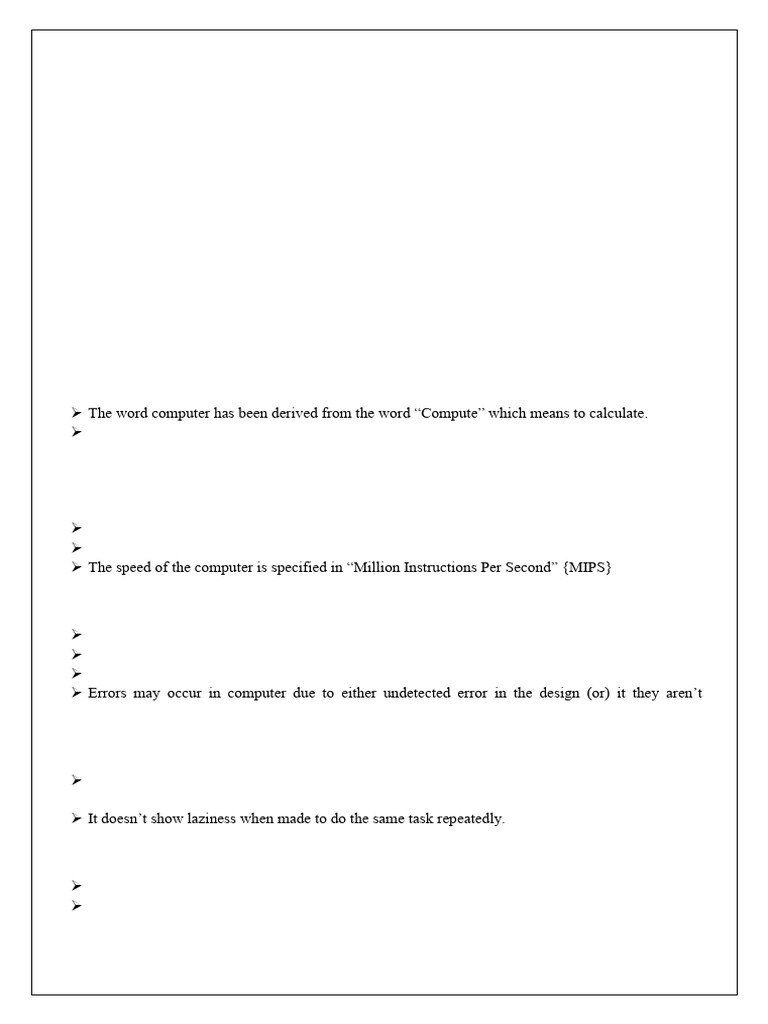 ➢ The word computer has been derived from the word "Compute" which means to calculate.
➢

➢
➢
➢ The speed of the computer is specified in "Million Instructions Per Second" {MIPS}

➢
➢
➢
➢ Errors may occur in computer due to either undetected error in the design (or) it they aren't

➢

➢ It doesn't show laziness when made to do the same task repeatedly.

➢
➢